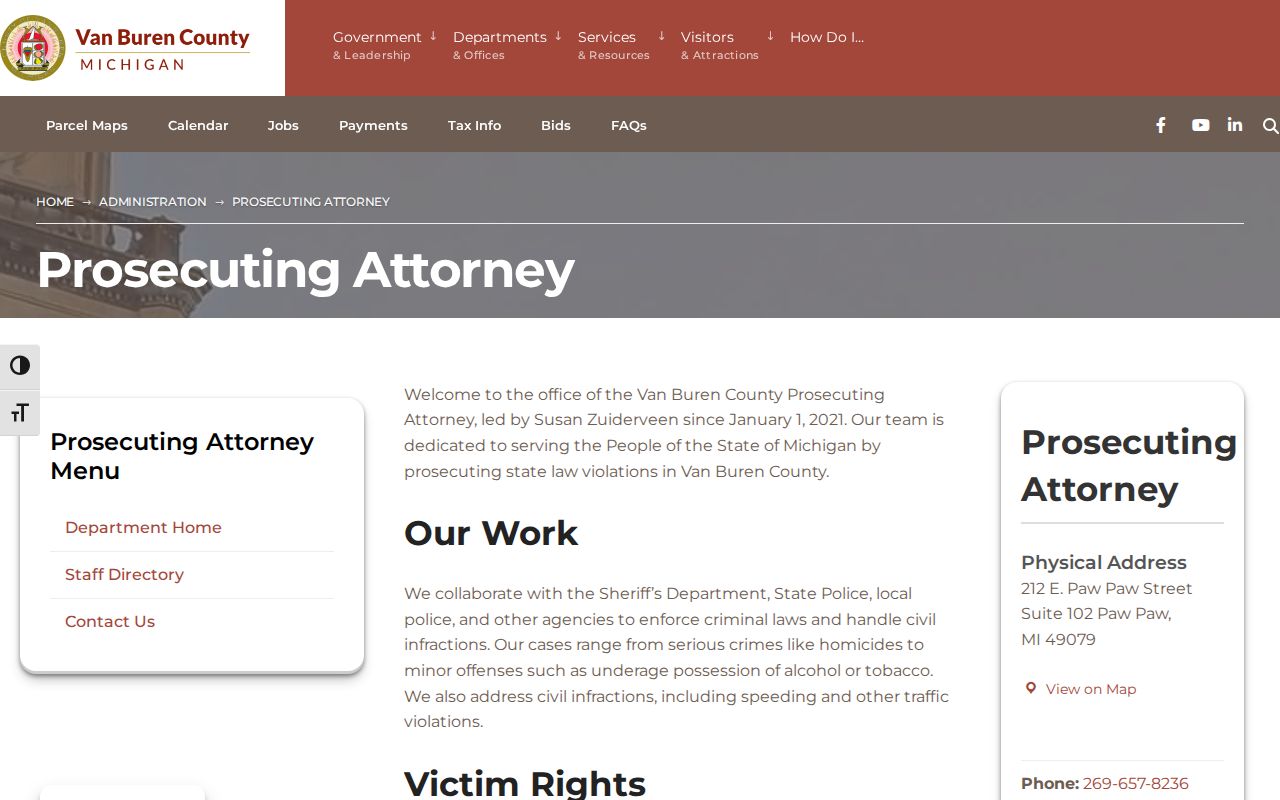 Van Buren County
MICHIGAN

Government & Leadership
Departments & Offices
Services & Resources
Visitors & Attractions
How Do I...

Parcel Maps
Calendar
Jobs
Payments
Tax Info
Bids
FAQs

HOME → ADMINISTRATION → PROSECUTING ATTORNEY

Prosecuting Attorney

Prosecuting Attorney Menu

Department Home
Staff Directory
Contact Us

Welcome to the office of the Van Buren County Prosecuting Attorney, led by Susan Zuiderveen since January 1, 2021. Our team is dedicated to serving the People of the State of Michigan by prosecuting state law violations in Van Buren County.

Our Work

We collaborate with the Sheriff's Department, State Police, local police, and other agencies to enforce criminal laws and handle civil infractions. Our cases range from serious crimes like homicides to minor offenses such as underage possession of alcohol or tobacco. We also address civil infractions, including speeding and other traffic violations.

Victim Rights

Prosecuting Attorney

Physical Address
212 E. Paw Paw Street
Suite 102 Paw Paw,
MI 49079

View on Map

Phone: 269-657-8236